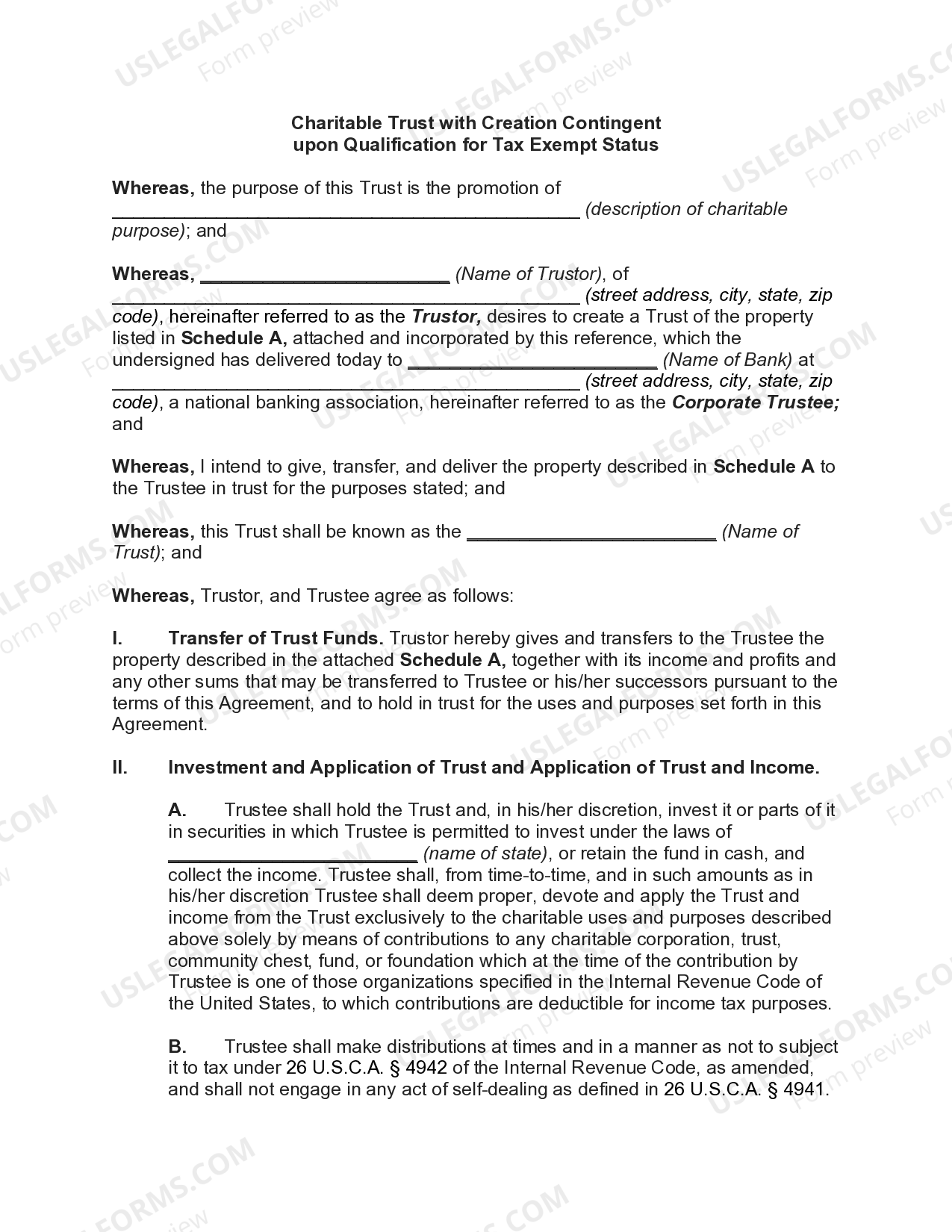 Charitable Trust with Creation Contingent
upon Qualification for Tax Exempt Status

Whereas, the purpose of this Trust is the promotion of ____ (description of charitable purpose); and

Whereas, ____ (Name of Trustor), of ____ (street address, city, state, zip code), hereinafter referred to as the Trustor, desires to create a Trust of the property listed in Schedule A, attached and incorporated by this reference, which the undersigned has delivered today to ____ (Name of Bank) at ____ (street address, city, state, zip code), a national banking association, hereinafter referred to as the Corporate Trustee; and

Whereas, I intend to give, transfer, and deliver the property described in Schedule A to the Trustee in trust for the purposes stated; and

Whereas, this Trust shall be known as the ____ (Name of Trust); and

Whereas, Trustor, and Trustee agree as follows:

I. Transfer of Trust Funds. Trustor hereby gives and transfers to the Trustee the property described in the attached Schedule A, together with its income and profits and any other sums that may be transferred to Trustee or his/her successors pursuant to the terms of this Agreement, and to hold in trust for the uses and purposes set forth in this Agreement.

II. Investment and Application of Trust and Application of Trust and Income.

A. Trustee shall hold the Trust and, in his/her discretion, invest it or parts of it in securities in which Trustee is permitted to invest under the laws of ____ (name of state), or retain the fund in cash, and collect the income. Trustee shall, from time-to-time, and in such amounts as in his/her discretion Trustee shall deem proper, devote and apply the Trust and income from the Trust exclusively to the charitable uses and purposes described above solely by means of contributions to any charitable corporation, trust, community chest, fund, or foundation which at the time of the contribution by Trustee is one of those organizations specified in the Internal Revenue Code of the United States, to which contributions are deductible for income tax purposes.

B. Trustee shall make distributions at times and in a manner as not to subject it to tax under 26 U.S.C.A. § 4942 of the Internal Revenue Code, as amended, and shall not engage in any act of self-dealing as defined in 26 U.S.C.A. § 4941.

USLEGALFORMS.COM
Form preview